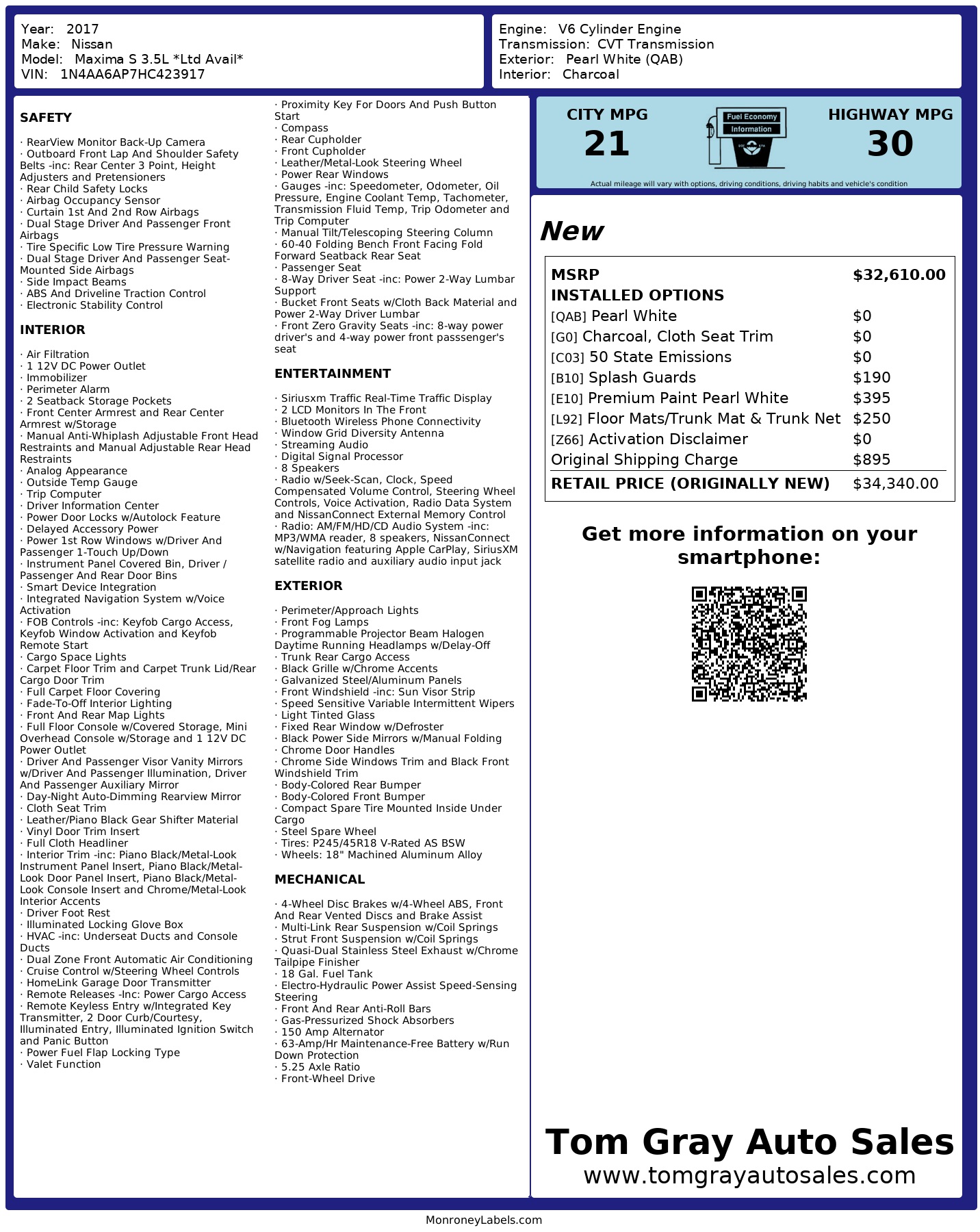 Year: 2017
Make: Nissan
Model: Maxima S 3.5L *Ltd Avail*
VIN: 1N4AA6AP7HC423917

Engine: V6 Cylinder Engine
Transmission: CVT Transmission
Exterior: Pearl White (QAB)
Interior: Charcoal

SAFETY

· RearView Monitor Back-Up Camera
· Outboard Front Lap And Shoulder Safety Belts -inc: Rear Center 3 Point, Height Adjusters and Pretensioners
· Rear Child Safety Locks
· Airbag Occupancy Sensor
· Curtain 1st And 2nd Row Airbags
· Dual Stage Driver And Passenger Front Airbags
· Tire Specific Low Tire Pressure Warning
· Dual Stage Driver And Passenger Seat-Mounted Side Airbags
· Side Impact Beams
· ABS And Driveline Traction Control
· Electronic Stability Control

INTERIOR

· Air Filtration
· 1 12V DC Power Outlet
· Immobilizer
· Perimeter Alarm
· 2 Seatback Storage Pockets
· Front Center Armrest and Rear Center Armrest w/Storage
· Manual Anti-Whiplash Adjustable Front Head Restraints and Manual Adjustable Rear Head Restraints
· Analog Appearance
· Outside Temp Gauge
· Trip Computer
· Driver Information Center
· Power Door Locks w/Autolock Feature
· Delayed Accessory Power
· Power 1st Row Windows w/Driver And Passenger 1-Touch Up/Down
· Instrument Panel Covered Bin, Driver / Passenger And Rear Door Bins
· Smart Device Integration
· Integrated Navigation System w/Voice Activation
· FOB Controls -inc: Keyfob Cargo Access, Keyfob Window Activation and Keyfob Remote Start
· Cargo Space Lights
· Carpet Floor Trim and Carpet Trunk Lid/Rear Cargo Door Trim
· Full Carpet Floor Covering
· Fade-To-Off Interior Lighting
· Front And Rear Map Lights
· Full Floor Console w/Covered Storage, Mini Overhead Console w/Storage and 1 12V DC Power Outlet
· Driver And Passenger Visor Vanity Mirrors w/Driver And Passenger Illumination, Driver And Passenger Auxiliary Mirror
· Day-Night Auto-Dimming Rearview Mirror
· Cloth Seat Trim
· Leather/Piano Black Gear Shifter Material
· Vinyl Door Trim Insert
· Full Cloth Headliner
· Interior Trim -inc: Piano Black/Metal-Look Instrument Panel Insert, Piano Black/Metal-Look Door Panel Insert, Piano Black/Metal-Look Console Insert and Chrome/Metal-Look Interior Accents
· Driver Foot Rest
· Illuminated Locking Glove Box
· HVAC -inc: Underseat Ducts and Console Ducts
· Dual Zone Front Automatic Air Conditioning
· Cruise Control w/Steering Wheel Controls
· HomeLink Garage Door Transmitter
· Remote Releases -Inc: Power Cargo Access
· Remote Keyless Entry w/Integrated Key Transmitter, 2 Door Curb/Courtesy, Illuminated Entry, Illuminated Ignition Switch and Panic Button
· Power Fuel Flap Locking Type
· Valet Function
· Proximity Key For Doors And Push Button Start
· Compass
· Rear Cupholder
· Front Cupholder
· Leather/Metal-Look Steering Wheel
· Power Rear Windows
· Gauges -inc: Speedometer, Odometer, Oil Pressure, Engine Coolant Temp, Tachometer, Transmission Fluid Temp, Trip Odometer and Trip Computer
· Manual Tilt/Telescoping Steering Column
· 60-40 Folding Bench Front Facing Fold Forward Seatback Rear Seat
· Passenger Seat
· 8-Way Driver Seat -inc: Power 2-Way Lumbar Support
· Bucket Front Seats w/Cloth Back Material and Power 2-Way Driver Lumbar
· Front Zero Gravity Seats -inc: 8-way power driver's and 4-way power front passsenger's seat

ENTERTAINMENT

· Siriusxm Traffic Real-Time Traffic Display
· 2 LCD Monitors In The Front
· Bluetooth Wireless Phone Connectivity
· Window Grid Diversity Antenna
· Streaming Audio
· Digital Signal Processor
· 8 Speakers
· Radio w/Seek-Scan, Clock, Speed Compensated Volume Control, Steering Wheel Controls, Voice Activation, Radio Data System and NissanConnect External Memory Control
· Radio: AM/FM/HD/CD Audio System -inc: MP3/WMA reader, 8 speakers, NissanConnect w/Navigation featuring Apple CarPlay, SiriusXM satellite radio and auxiliary audio input jack

EXTERIOR

· Perimeter/Approach Lights
· Front Fog Lamps
· Programmable Projector Beam Halogen Daytime Running Headlamps w/Delay-Off
· Trunk Rear Cargo Access
· Black Grille w/Chrome Accents
· Galvanized Steel/Aluminum Panels
· Front Windshield -inc: Sun Visor Strip
· Speed Sensitive Variable Intermittent Wipers
· Light Tinted Glass
· Fixed Rear Window w/Defroster
· Black Power Side Mirrors w/Manual Folding
· Chrome Door Handles
· Chrome Side Windows Trim and Black Front Windshield Trim
· Body-Colored Rear Bumper
· Body-Colored Front Bumper
· Compact Spare Tire Mounted Inside Under Cargo
· Steel Spare Wheel
· Tires: P245/45R18 V-Rated AS BSW
· Wheels: 18" Machined Aluminum Alloy

MECHANICAL

· 4-Wheel Disc Brakes w/4-Wheel ABS, Front And Rear Vented Discs and Brake Assist
· Multi-Link Rear Suspension w/Coil Springs
· Strut Front Suspension w/Coil Springs
· Quasi-Dual Stainless Steel Exhaust w/Chrome Tailpipe Finisher
· 18 Gal. Fuel Tank
· Electro-Hydraulic Power Assist Speed-Sensing Steering
· Front And Rear Anti-Roll Bars
· Gas-Pressurized Shock Absorbers
· 150 Amp Alternator
· 63-Amp/Hr Maintenance-Free Battery w/Run Down Protection
· 5.25 Axle Ratio
· Front-Wheel Drive

CITY MPG
21
Fuel Economy Information
HIGHWAY MPG
30
Actual mileage will vary with options, driving conditions, driving habits and vehicle's condition

New

| MSRP | $32,610.00 |
|---|---|
| INSTALLED OPTIONS | |
| [QAB] Pearl White | $0 |
| [G0] Charcoal, Cloth Seat Trim | $0 |
| [C03] 50 State Emissions | $0 |
| [B10] Splash Guards | $190 |
| [E10] Premium Paint Pearl White | $395 |
| [L92] Floor Mats/Trunk Mat & Trunk Net | $250 |
| [Z66] Activation Disclaimer | $0 |
| Original Shipping Charge | $895 |
| RETAIL PRICE (ORIGINALLY NEW) | $34,340.00 |

Get more information on your smartphone:

Tom Gray Auto Sales
www.tomgrayautosales.com

MonroneyLabels.com